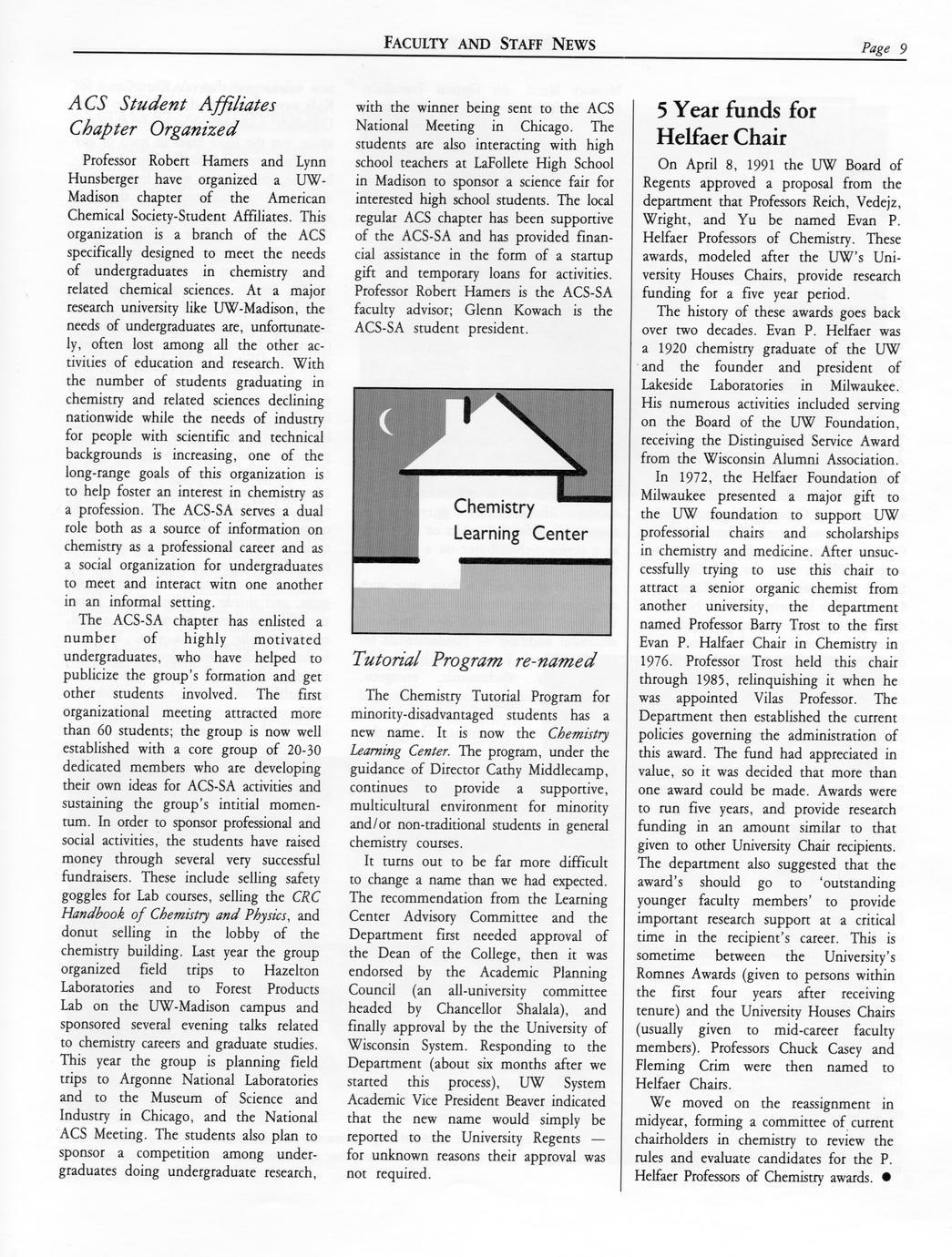 FACULTY AND STAFF NEWS

Page 9

ACS Student Affiliates Chapter Organized

Professor Robert Hamers and Lynn Hunsberger have organized a UW-Madison chapter of the American Chemical Society-Student Affiliates. This organization is a branch of the ACS specifically designed to meet the needs of undergraduates in chemistry and related chemical sciences. At a major research university like UW-Madison, the needs of undergraduates are, unfortunately, often lost among all the other activities of education and research. With the number of students graduating in chemistry and related sciences declining nationwide while the needs of industry for people with scientific and technical backgrounds is increasing, one of the long-range goals of this organization is to help foster an interest in chemistry as a profession. The ACS-SA serves a dual role both as a source of information on chemistry as a professional career and as a social organization for undergraduates to meet and interact witn one another in an informal setting.

The ACS-SA chapter has enlisted a number of highly motivated undergraduates, who have helped to publicize the group's formation and get other students involved. The first organizational meeting attracted more than 60 students; the group is now well established with a core group of 20-30 dedicated members who are developing their own ideas for ACS-SA activities and sustaining the group's intitial momentum. In order to sponsor professional and social activities, the students have raised money through several very successful fundraisers. These include selling safety goggles for Lab courses, selling the CRC Handbook of Chemistry and Physics, and donut selling in the lobby of the chemistry building. Last year the group organized field trips to Hazelton Laboratories and to Forest Products Lab on the UW-Madison campus and sponsored several evening talks related to chemistry careers and graduate studies. This year the group is planning field trips to Argonne National Laboratories and to the Museum of Science and Industry in Chicago, and the National ACS Meeting. The students also plan to sponsor a competition among undergraduates doing undergraduate research, with the winner being sent to the ACS National Meeting in Chicago. The students are also interacting with high school teachers at LaFollete High School in Madison to sponsor a science fair for interested high school students. The local regular ACS chapter has been supportive of the ACS-SA and has provided financial assistance in the form of a startup gift and temporary loans for activities. Professor Robert Hamers is the ACS-SA faculty advisor; Glenn Kowach is the ACS-SA student president.

Chemistry Learning Center

Tutorial Program re-named

The Chemistry Tutorial Program for minority-disadvantaged students has a new name. It is now the Chemistry Learning Center. The program, under the guidance of Director Cathy Middlecamp, continues to provide a supportive, multicultural environment for minority and/or non-traditional students in general chemistry courses.

It turns out to be far more difficult to change a name than we had expected. The recommendation from the Learning Center Advisory Committee and the Department first needed approval of the Dean of the College, then it was endorsed by the Academic Planning Council (an all-university committee headed by Chancellor Shalala), and finally approval by the the University of Wisconsin System. Responding to the Department (about six months after we started this process), UW System Academic Vice President Beaver indicated that the new name would simply be reported to the University Regents — for unknown reasons their approval was not required.

5 Year funds for Helfaer Chair

On April 8, 1991 the UW Board of Regents approved a proposal from the department that Professors Reich, Vedejz, Wright, and Yu be named Evan P. Helfaer Professors of Chemistry. These awards, modeled after the UW's University Houses Chairs, provide research funding for a five year period.

The history of these awards goes back over two decades. Evan P. Helfaer was a 1920 chemistry graduate of the UW and the founder and president of Lakeside Laboratories in Milwaukee. His numerous activities included serving on the Board of the UW Foundation, receiving the Distinguised Service Award from the Wisconsin Alumni Association.

In 1972, the Helfaer Foundation of Milwaukee presented a major gift to the UW foundation to support UW professorial chairs and scholarships in chemistry and medicine. After unsuccessfully trying to use this chair to attract a senior organic chemist from another university, the department named Professor Barry Trost to the first Evan P. Halfaer Chair in Chemistry in 1976. Professor Trost held this chair through 1985, relinquishing it when he was appointed Vilas Professor. The Department then established the current policies governing the administration of this award. The fund had appreciated in value, so it was decided that more than one award could be made. Awards were to run five years, and provide research funding in an amount similar to that given to other University Chair recipients. The department also suggested that the award's should go to 'outstanding younger faculty members' to provide important research support at a critical time in the recipient's career. This is sometime between the University's Romnes Awards (given to persons within the first four years after receiving tenure) and the University Houses Chairs (usually given to mid-career faculty members). Professors Chuck Casey and Fleming Crim were then named to Helfaer Chairs.

We moved on the reassignment in midyear, forming a committee of current chairholders in chemistry to review the rules and evaluate candidates for the P. Helfaer Professors of Chemistry awards. ●